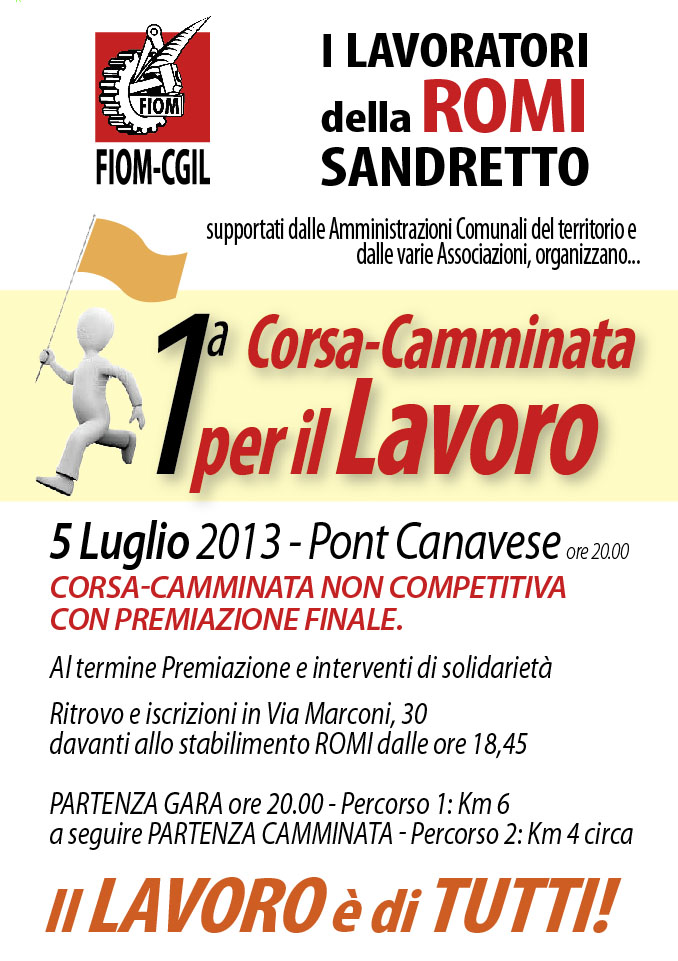 FIOM

FIOM-CGIL

I LAVORATORI
della ROMI
SANDRETTO

supportati dalle Amministrazioni Comunali del territorio e dalle varie Associazioni, organizzano...

1a Corsa-Camminata per il Lavoro

5 Luglio 2013 - Pont Canavese ore 20.00

CORSA-CAMMINATA NON COMPETITIVA CON PREMIAZIONE FINALE.

Al termine Premiazione e interventi di solidarietà

Ritrovo e iscrizioni in Via Marconi, 30
davanti allo stabilimento ROMI dalle ore 18,45

PARTENZA GARA ore 20.00 - Percorso 1: Km 6
a seguire PARTENZA CAMMINATA - Percorso 2: Km 4 circa

Il LAVORO è di TUTTI!